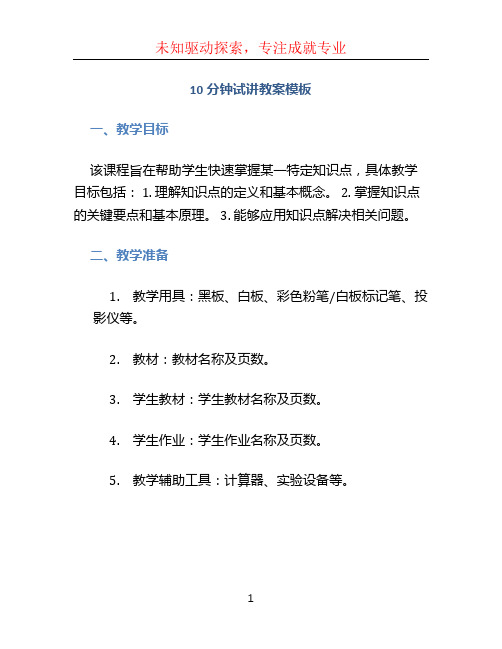 未知驱动探索，专注成就专业

10 分钟试讲教案模板

一、教学目标

该课程旨在帮助学生快速掌握某一特定知识点，具体教学目标包括： 1. 理解知识点的定义和基本概念。 2. 掌握知识点的关键要点和基本原理。 3. 能够应用知识点解决相关问题。

二、教学准备

1. 教学用具：黑板、白板、彩色粉笔/白板标记笔、投影仪等。

2. 教材：教材名称及页数。

3. 学生教材：学生教材名称及页数。

4. 学生作业：学生作业名称及页数。

5. 教学辅助工具：计算器、实验设备等。

1